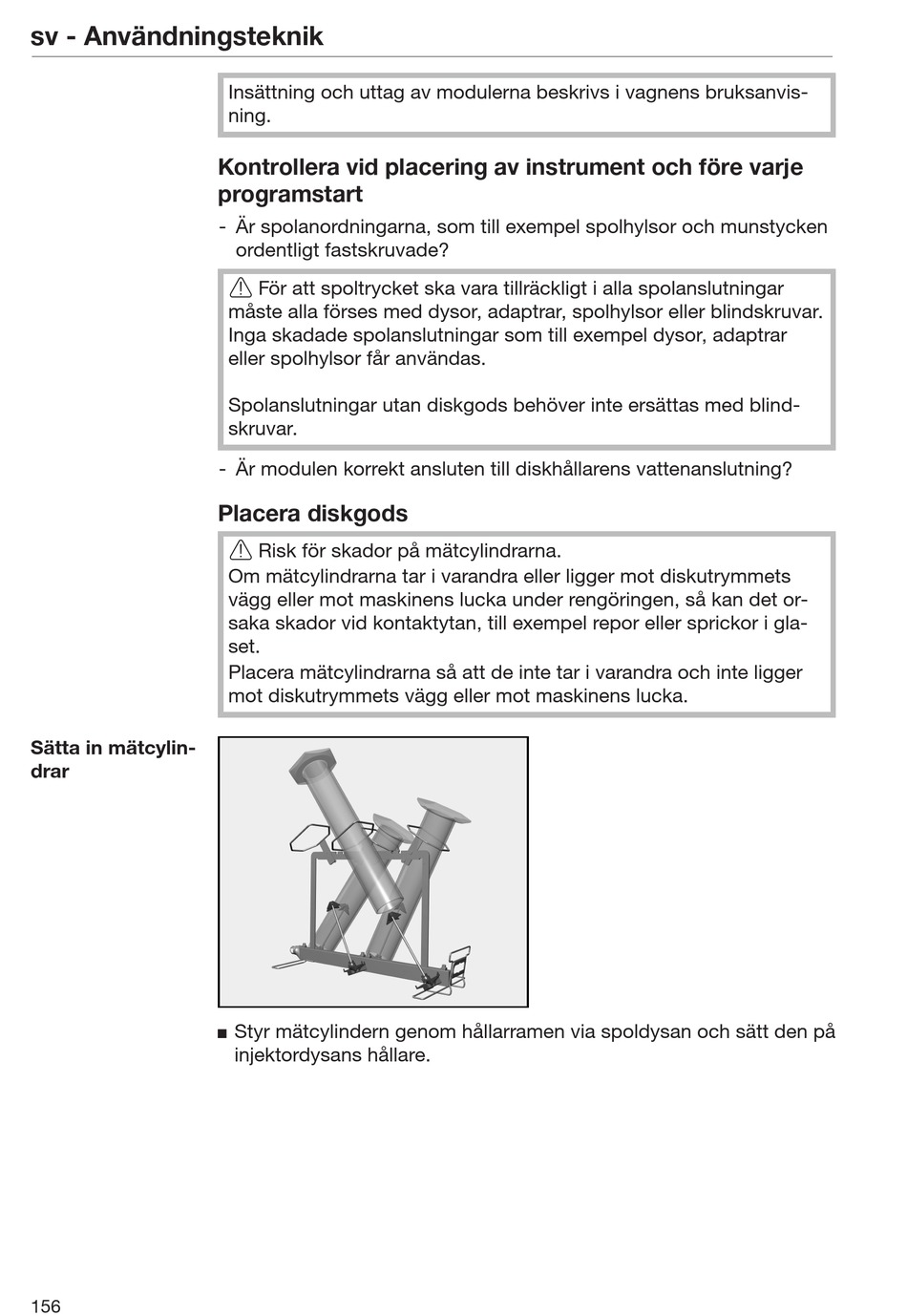 sv - Användningsteknik

Insättning och uttag av modulerna beskrivs i vagnens bruksanvisning.

Kontrollera vid placering av instrument och före varje programstart

- Är spolanordningarna, som till exempel spolhylsor och munstycken ordentligt fastskruvade?

⚠ För att spoltrycket ska vara tillräckligt i alla spolanslutningar måste alla förses med dysor, adaptrar, spolhylsor eller blindskruvar. Inga skadade spolanslutningar som till exempel dysor, adaptrar eller spolhylsor får användas.

Spolanslutningar utan diskgods behöver inte ersättas med blindskruvar.

- Är modulen korrekt ansluten till diskhållarens vattenanslutning?

Placera diskgods

⚠ Risk för skador på mätcylindrarna.
Om mätcylindrarna tar i varandra eller ligger mot diskutrymmets vägg eller mot maskinens lucka under rengöringen, så kan det orsaka skador vid kontaktytan, till exempel repor eller sprickor i glaset.
Placera mätcylindrarna så att de inte tar i varandra och inte ligger mot diskutrymmets vägg eller mot maskinens lucka.

Sätta in mätcylindrar

■ Styr mätcylindern genom hållarramen via spoldysan och sätt den på injektordysans hållare.

156